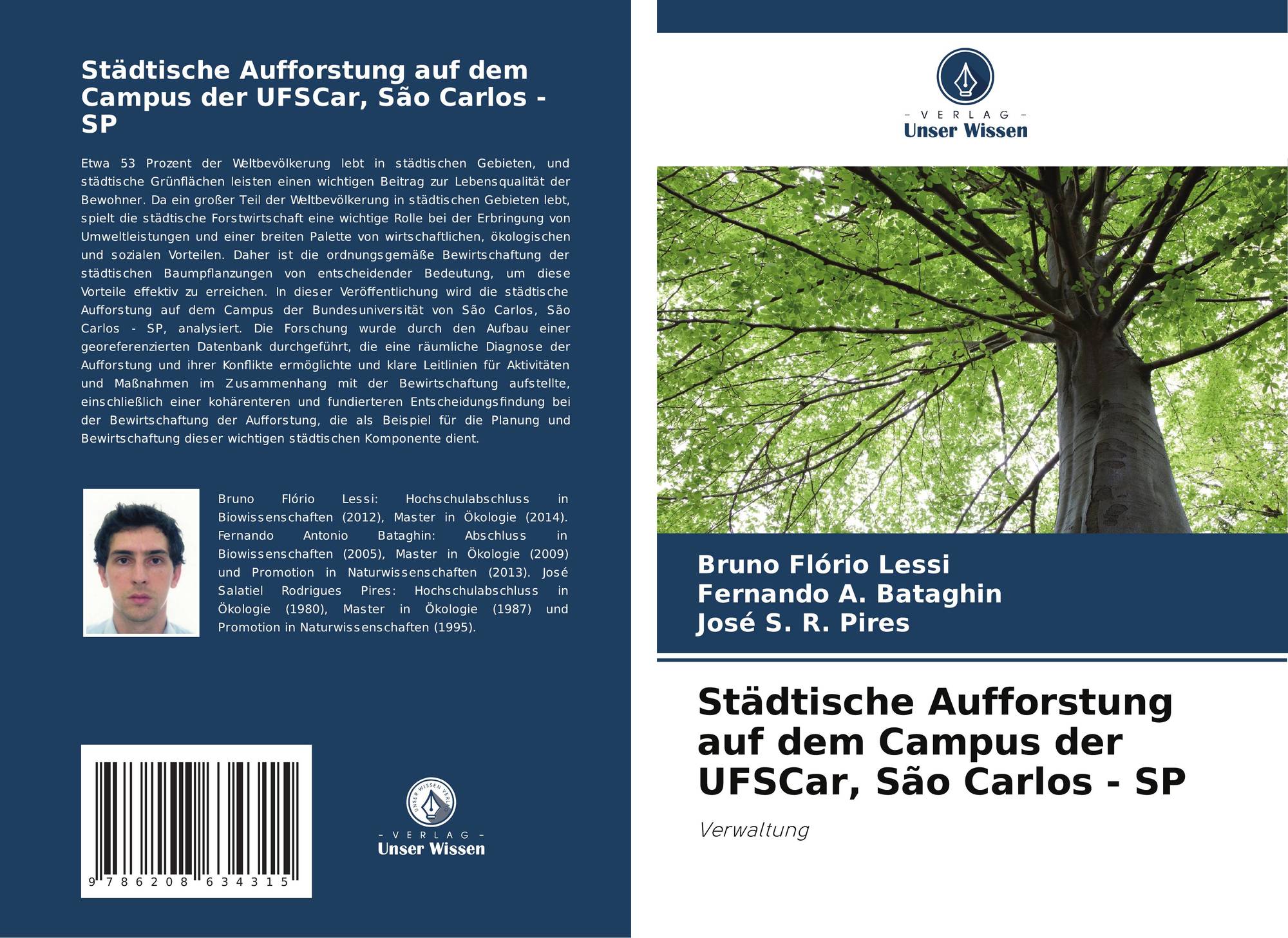 Städtische Aufforstung auf dem Campus der UFSCar, São Carlos - SP

Etwa 53 Prozent der Weltbevölkerung lebt in städtischen Gebieten, und städtische Grünflächen leisten einen wichtigen Beitrag zur Lebensqualität der Bewohner. Da ein großer Teil der Weltbevölkerung in städtischen Gebieten lebt, spielt die städtische Forstwirtschaft eine wichtige Rolle bei der Erbringung von Umweltleistungen und einer breiten Palette von wirtschaftlichen, ökologischen und sozialen Vorteilen. Daher ist die ordnungsgemäße Bewirtschaftung der städtischen Baumpflanzungen von entscheidender Bedeutung, um diese Vorteile effektiv zu erreichen. In dieser Veröffentlichung wird die städtische Aufforstung auf dem Campus der Bundesuniversität von São Carlos, São Carlos - SP, analysiert. Die Forschung wurde durch den Aufbau einer georeferenzierten Datenbank durchgeführt, die eine räumliche Diagnose der Aufforstung und ihrer Konflikte ermöglichte und klare Leitlinien für Aktivitäten und Maßnahmen im Zusammenhang mit der Bewirtschaftung aufstellte, einschließlich einer kohärenteren und fundierteren Entscheidungsfindung bei der Bewirtschaftung der Aufforstung, die als Beispiel für die Planung und Bewirtschaftung dieser wichtigen städtischen Komponente dient.

Bruno Flório Lessi: Hochschulabschluss in Biowissenschaften (2012), Master in Ökologie (2014). Fernando Antonio Bataghin: Abschluss in Biowissenschaften (2005), Master in Ökologie (2009) und Promotion in Naturwissenschaften (2013). José Salatiel Rodrigues Pires: Hochschulabschluss in Ökologie (1980), Master in Ökologie (1987) und Promotion in Naturwissenschaften (1995).

9 786208 634315

UNSER WISSEN VERLAG
- VERLAG -
Unser Wissen

- VERLAG -
Unser Wissen

Bruno Flório Lessi
Fernando A. Bataghin
José S. R. Pires

Städtische Aufforstung auf dem Campus der UFSCar, São Carlos - SP

Verwaltung